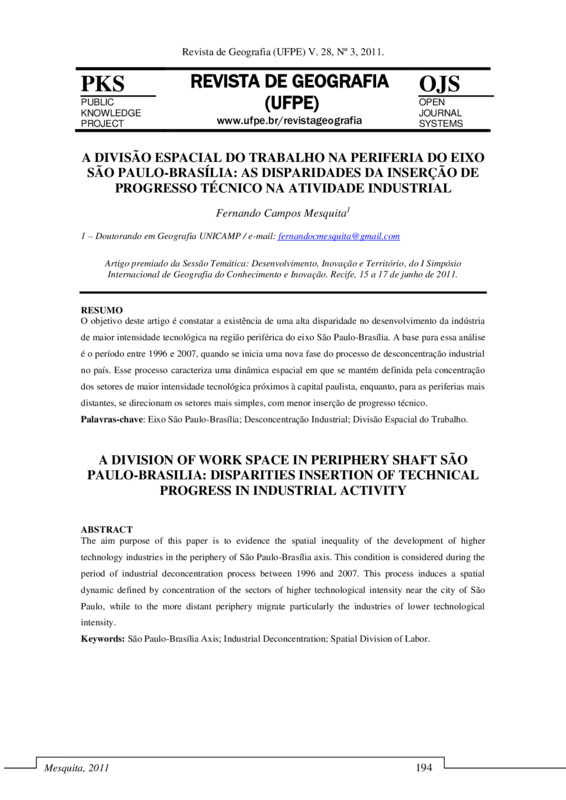 Revista de Geografia (UFPE) V. 28, Nº 3, 2011.

PKS
PUBLIC KNOWLEDGE PROJECT

REVISTA DE GEOGRAFIA (UFPE)
www.ufpe.br/revistageografia

OJS
OPEN JOURNAL SYSTEMS

A DIVISÃO ESPACIAL DO TRABALHO NA PERIFERIA DO EIXO SÃO PAULO-BRASÍLIA: AS DISPARIDADES DA INSERÇÃO DE PROGRESSO TÉCNICO NA ATIVIDADE INDUSTRIAL

Fernando Campos Mesquita$^1$

1 – Doutorando em Geografia UNICAMP / e-mail: fernandocmesquita@gmail.com

Artigo premiado da Sessão Temática: Desenvolvimento, Inovação e Território, do I Simpósio Internacional de Geografia do Conhecimento e Inovação. Recife, 15 a 17 de junho de 2011.

RESUMO
O objetivo deste artigo é constatar a existência de uma alta disparidade no desenvolvimento da indústria de maior intensidade tecnológica na região periférica do eixo São Paulo-Brasília. A base para essa análise é o período entre 1996 e 2007, quando se inicia uma nova fase do processo de desconcentração industrial no país. Esse processo caracteriza uma dinâmica espacial em que se mantém definida pela concentração dos setores de maior intensidade tecnológica próximos à capital paulista, enquanto, para as periferias mais distantes, se direcionam os setores mais simples, com menor inserção de progresso técnico.
Palavras-chave: Eixo São Paulo-Brasília; Desconcentração Industrial; Divisão Espacial do Trabalho.

A DIVISION OF WORK SPACE IN PERIPHERY SHAFT SÃO PAULO-BRASILIA: DISPARITIES INSERTION OF TECHNICAL PROGRESS IN INDUSTRIAL ACTIVITY

ABSTRACT
The aim purpose of this paper is to evidence the spatial inequality of the development of higher technology industries in the periphery of São Paulo-Brasília axis. This condition is considered during the period of industrial deconcentration process between 1996 and 2007. This process induces a spatial dynamic defined by concentration of the sectors of higher technological intensity near the city of São Paulo, while to the more distant periphery migrate particularly the industries of lower technological intensity.
Keywords: São Paulo-Brasília Axis; Industrial Deconcentration; Spatial Division of Labor.

Mesquita, 2011 194